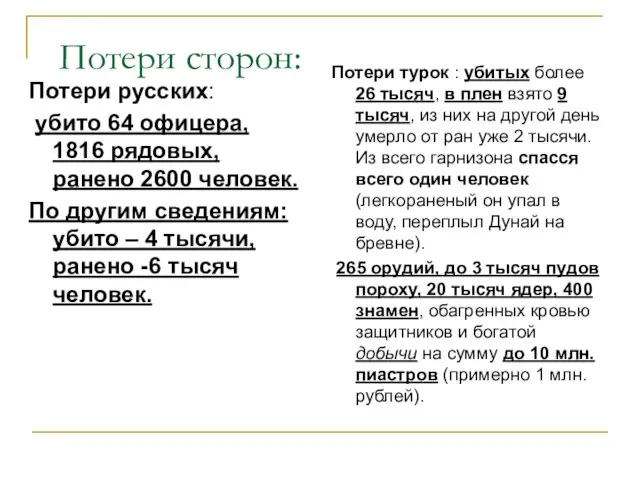 Потери сторон:

Потери русских:

убито 64 офицера, 1816 рядовых, ранено 2600 человек.

По другим сведениям: убито – 4 тысячи, ранено -6 тысяч человек.

Потери турок : убитых более 26 тысяч, в плен взято 9 тысяч, из них на другой день умерло от ран уже 2 тысячи. Из всего гарнизона спасся всего один человек (легкораненый он упал в воду, переплыл Дунай на бревне).

265 орудий, до 3 тысяч пудов пороху, 20 тысяч ядер, 400 знамен, обагренных кровью защитников и богатой добычи на сумму до 10 млн. пиастров (примерно 1 млн. рублей).